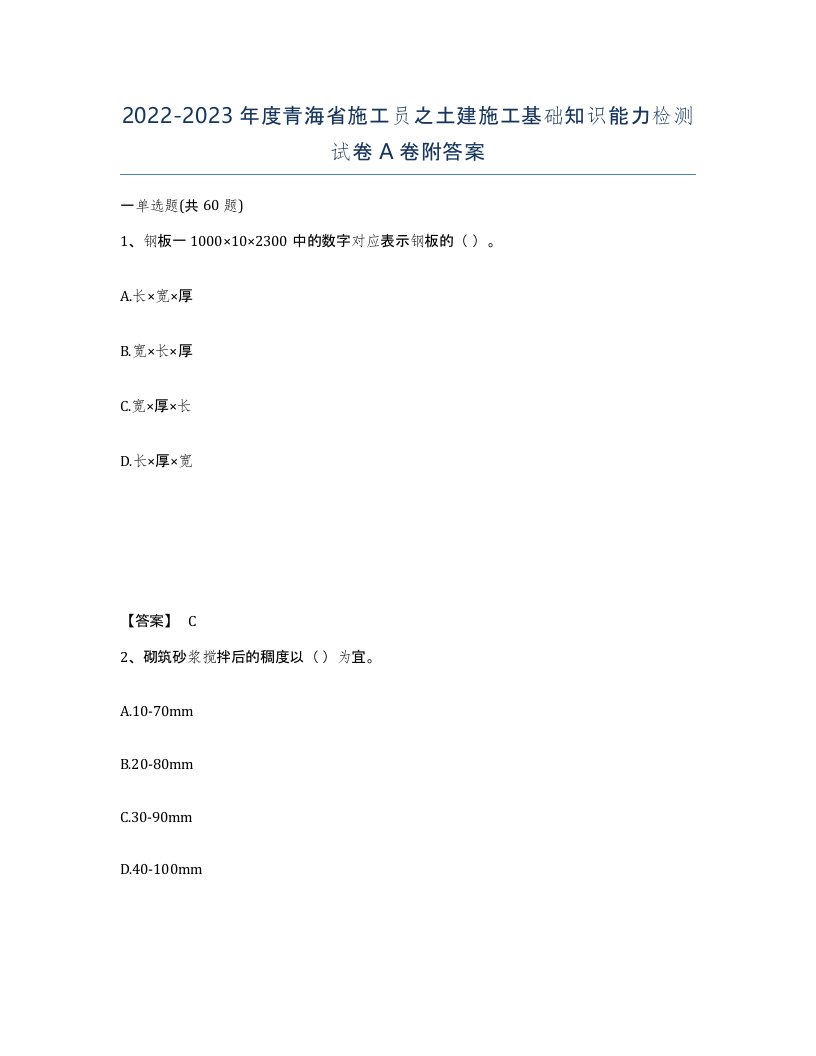 2022-2023年度青海省施工员之土建施工基础知识能力检测试卷A卷附答案

一单选题(共60题)

1、钢板一1000×10×2300中的数字对应表示钢板的（ ）。

A.长×宽×厚

B.宽×长×厚

C.宽×厚×长

D.长×厚×宽

【答案】 C

2、砌筑砂浆搅拌后的稠度以（ ）为宜。

A.10-70mm

B.20-80mm

C.30-90mm

D.40-100mm